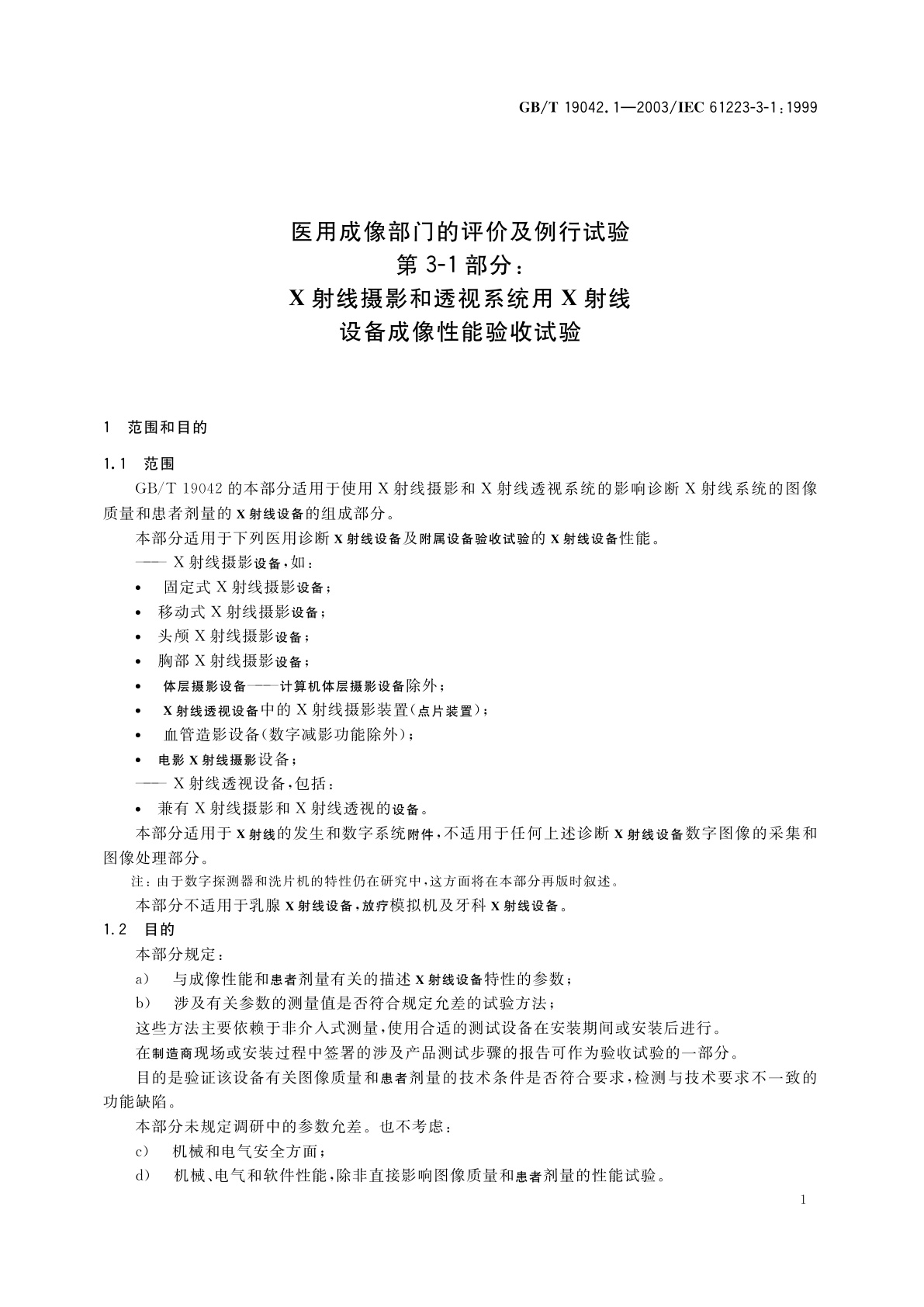 GB/T 19042.1—2003/IEC 61223-3-1:1999

医用成像部门的评价及例行试验
第 3-1 部分：
X 射线摄影和透视系统用 X 射线
设备成像性能验收试验

1 范围和目的

1.1 范围

GB/T 19042 的本部分适用于使用 X 射线摄影和 X 射线透视系统的影响诊断 X 射线系统的图像质量和患者剂量的 X 射线设备的组成部分。

本部分适用于下列医用诊断 X 射线设备及附属设备验收试验的 X 射线设备性能。

—— X 射线摄影设备，如：

• 固定式 X 射线摄影设备；

• 移动式 X 射线摄影设备；

• 头颅 X 射线摄影设备；

• 胸部 X 射线摄影设备；

• 体层摄影设备——计算机体层摄影设备除外；

• X 射线透视设备中的 X 射线摄影装置(点片装置)；

• 血管造影设备(数字减影功能除外)；

• 电影 X 射线摄影设备；

—— X 射线透视设备，包括：

• 兼有 X 射线摄影和 X 射线透视的设备。

本部分适用于 X 射线的发生和数字系统附件，不适用于任何上述诊断 X 射线设备数字图像的采集和图像处理部分。

注：由于数字探测器和洗片机的特性仍在研究中，这方面将在本部分再版时叙述。

本部分不适用于乳腺 X 射线设备，放疗模拟机及牙科 X 射线设备。

1.2 目的

本部分规定：

a) 与成像性能和患者剂量有关的描述 X 射线设备特性的参数；

b) 涉及有关参数的测量值是否符合规定允差的试验方法；

这些方法主要依赖于非介入式测量，使用合适的测试设备在安装期间或安装后进行。

在制造商现场或安装过程中签署的涉及产品测试步骤的报告可作为验收试验的一部分。

目的是验证该设备有关图像质量和患者剂量的技术条件是否符合要求，检测与技术要求不一致的功能缺陷。

本部分未规定调研中的参数允差。也不考虑：

c) 机械和电气安全方面；

d) 机械、电气和软件性能，除非直接影响图像质量和患者剂量的性能试验。

1